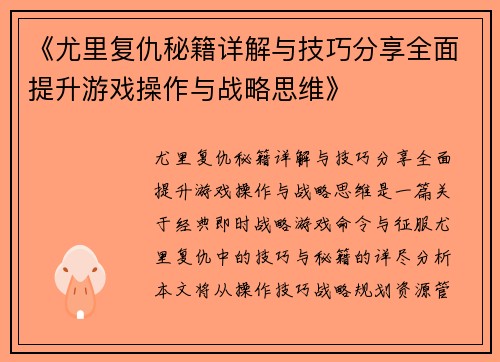 《尤里复仇秘籍详解与技巧分享全面提升游戏操作与战略思维》

尤里复仇秘籍详解与技巧分享全面提升游戏操作与战略思维是一篇关于经典即时战略游戏命令与征服尤里复仇中的技巧与秘籍的详尽分析本文将从操作技巧战略规划资源管